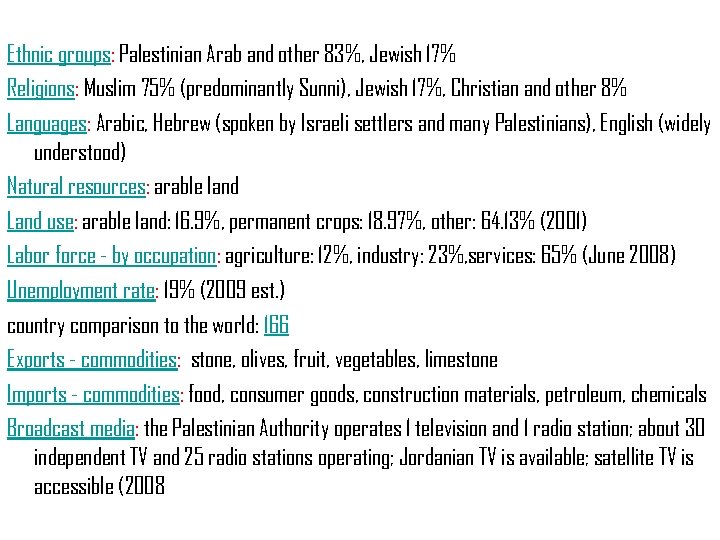 Ethnic groups: Palestinian Arab and other 83%, Jewish 17%

Religions: Muslim 75% (predominantly Sunni), Jewish 17%, Christian and other 8%

Languages: Arabic, Hebrew (spoken by Israeli settlers and many Palestinians), English (widely understood)

Natural resources: arable land

Land use: arable land: 16.9%, permanent crops: 18.97%, other: 64.13% (2001)

Labor force - by occupation: agriculture: 12%, industry: 23%,services: 65% (June 2008)

Unemployment rate: 19% (2009 est.)

country comparison to the world: 166

Exports - commodities: stone, olives, fruit, vegetables, limestone

Imports - commodities: food, consumer goods, construction materials, petroleum, chemicals

Broadcast media: the Palestinian Authority operates 1 television and 1 radio station; about 30 independent TV and 25 radio stations operating; Jordanian TV is available; satellite TV is accessible (2008